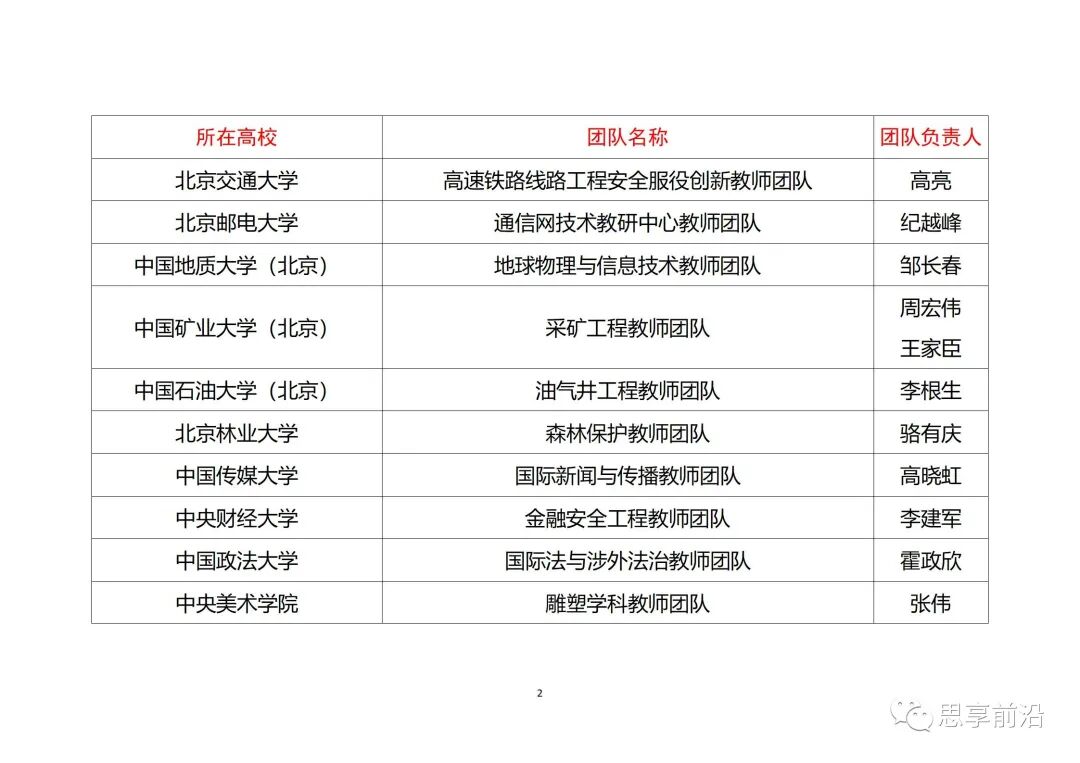 | 所在高校 | 团队名称 | 团队负责人 |
|---|---|---|
| 北京交通大学 | 高速铁路线路工程安全服役创新教师团队 | 高亮 |
| 北京邮电大学 | 通信网技术教研中心教师团队 | 纪越峰 |
| 中国地质大学（北京） | 地球物理与信息技术教师团队 | 邹长春 |
| 中国矿业大学（北京） | 采矿工程教师团队 | 周宏伟 王家臣 |
| 中国石油大学（北京） | 油气井工程教师团队 | 李根生 |
| 北京林业大学 | 森林保护教师团队 | 骆有庆 |
| 中国传媒大学 | 国际新闻与传播教师团队 | 高晓虹 |
| 中央财经大学 | 金融安全工程教师团队 | 李建军 |
| 中国政法大学 | 国际法与涉外法治教师团队 | 霍政欣 |
| 中央美术学院 | 雕塑学科教师团队 | 张伟 |

2

思享前沿